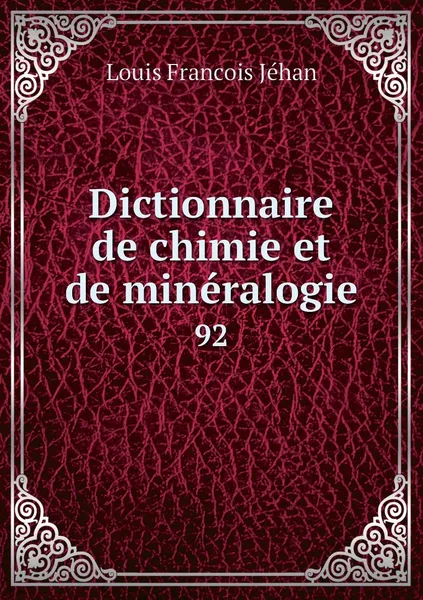 Louis Francois Jéhan

Dictionnaire de chimie et de minéralogie

92